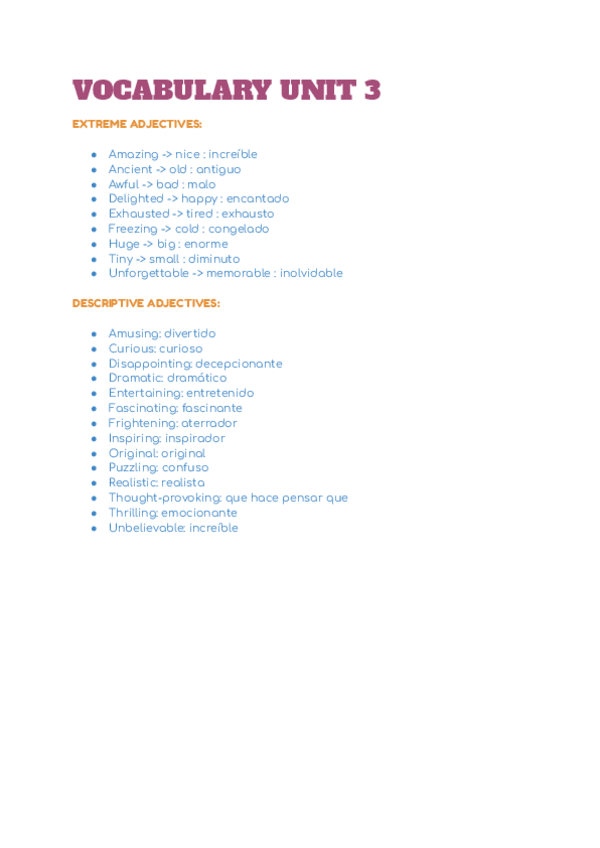 VOCABULARY UNIT 3

EXTREME ADJECTIVES:

- Amazing -> nice : increíble
- Ancient -> old : antiguo
- Awful -> bad : malo
- Delighted -> happy : encantado
- Exhausted -> tired : exhausto
- Freezing -> cold : congelado
- Huge -> big : enorme
- Tiny -> small : diminuto
- Unforgettable -> memorable : inolvidable

DESCRIPTIVE ADJECTIVES:

- Amusing: divertido
- Curious: curioso
- Disappointing: decepcionante
- Dramatic: dramático
- Entertaining: entretenido
- Fascinating: fascinante
- Frightening: aterrador
- Inspiring: inspirador
- Original: original
- Puzzling: confuso
- Realistic: realista
- Thought-provoking: que hace pensar que
- Thrilling: emocionante
- Unbelievable: increíble